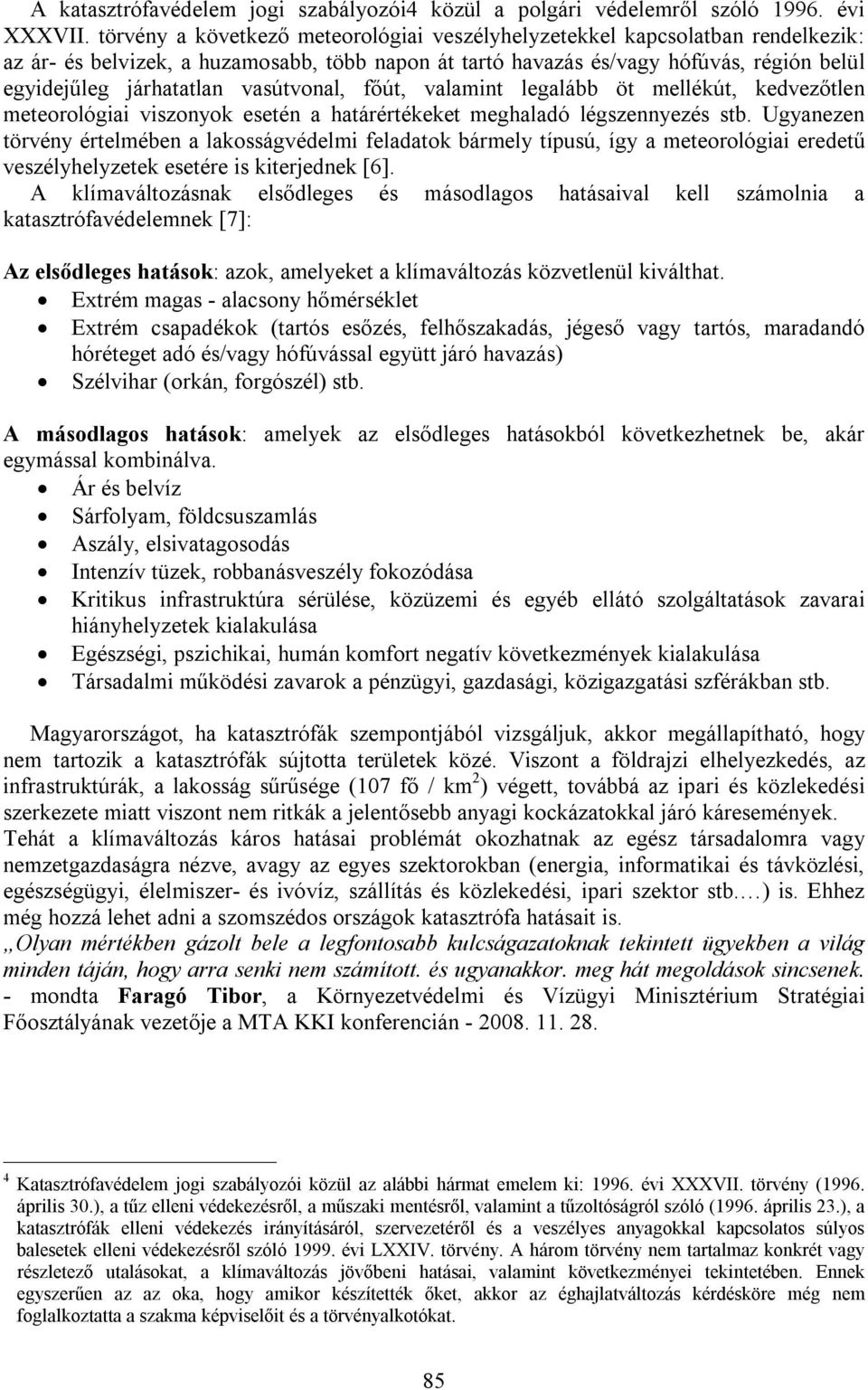 A katasztrófavédelem jogi szabályozói4 közül a polgári védelemről szóló 1996. évi XXXVII. törvény a következő meteorológiai veszélyhelyzetekkel kapcsolatban rendelkezik: az ár- és belvizek, a huzamosabb, több napon át tartó havazás és/vagy hófúvás, régión belül egyidejűleg járhatatlan vasútvonal, főút, valamint legalább öt mellékút, kedvezőtlen meteorológiai viszonyok esetén a határértékeket meghaladó légszennyezés stb. Ugyanezen törvény értelmében a lakosságvédelmi feladatok bármely típusú, így a meteorológiai eredetű veszélyhelyzetek esetére is kiterjednek [6].

A klímaváltozásnak elsődleges és másodlagos hatásaival kell számolnia a katasztrófavédelemnek [7]:

Az elsődleges hatások: azok, amelyeket a klímaváltozás közvetlenül kiválthat.
• Extrém magas - alacsony hőmérséklet
• Extrém csapadékok (tartós esőzés, felhőszakadás, jégeső vagy tartós, maradandó hóréteget adó és/vagy hófúvással együtt járó havazás)
• Szélvihar (orkán, forgószél) stb.

A másodlagos hatások: amelyek az elsődleges hatásokból következhetnek be, akár egymással kombinálva.
• Ár és belvíz
• Sárfolyam, földcsuszamlás
• Aszály, elsivatagosodás
• Intenzív tüzek, robbanásveszély fokozódása
• Kritikus infrastruktúra sérülése, közüzemi és egyéb ellátó szolgáltatások zavarai hiányhelyzetek kialakulása
• Egészségi, pszichikai, humán komfort negatív következmények kialakulása
• Társadalmi működési zavarok a pénzügyi, gazdasági, közigazgatási szférákban stb.

Magyarországot, ha katasztrófák szempontjából vizsgáljuk, akkor megállapítható, hogy nem tartozik a katasztrófák sújtotta területek közé. Viszont a földrajzi elhelyezkedés, az infrastruktúrák, a lakosság sűrűsége (107 fő / km$^2$) végett, továbbá az ipari és közlekedési szerkezete miatt viszont nem ritkák a jelentősebb anyagi kockázatokkal járó káresemények.
Tehát a klímaváltozás káros hatásai problémát okozhatnak az egész társadalomra vagy nemzetgazdaságra nézve, avagy az egyes szektorokban (energia, informatikai és távközlési, egészségügyi, élelmiszer- és ivóvíz, szállítás és közlekedési, ipari szektor stb.…) is. Ehhez még hozzá lehet adni a szomszédos országok katasztrófa hatásait is.
„Olyan mértékben gázolt bele a legfontosabb kulcságazatoknak tekintett ügyekben a világ minden táján, hogy arra senki nem számított. és ugyanakkor. meg hát megoldások sincsenek. - mondta Faragó Tibor, a Környezetvédelmi és Vízügyi Minisztérium Stratégiai Főosztályának vezetője a MTA KKI konferencián - 2008. 11. 28.

4 Katasztrófavédelem jogi szabályozói közül az alábbi hármat emelem ki: 1996. évi XXXVII. törvény (1996. április 30.), a tűz elleni védekezésről, a műszaki mentésről, valamint a tűzoltóságról szóló (1996. április 23.), a katasztrófák elleni védekezés irányításáról, szervezetéről és a veszélyes anyagokkal kapcsolatos súlyos balesetek elleni védekezésről szóló 1999. évi LXXIV. törvény. A három törvény nem tartalmaz konkrét vagy részletező utalásokat, a klímaváltozás jövőbeni hatásai, valamint következményei tekintetében. Ennek egyszerűen az az oka, hogy amikor készítették őket, akkor az éghajlatváltozás kérdésköre még nem foglalkoztatta a szakma képviselőit és a törvényalkotókat.

85